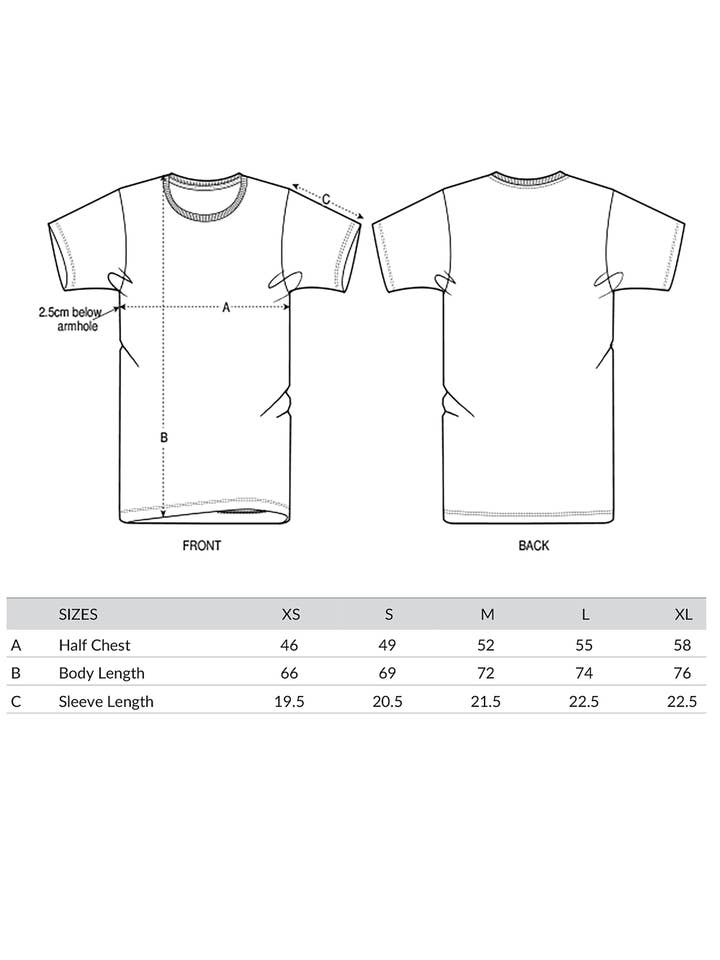 C

2.5cm below armhole

A

B

FRONT

BACK

| | SIZES | XS | S | M | L | XL |
|---|---|---|---|---|---|---|
| A | Half Chest | 46 | 49 | 52 | 55 | 58 |
| B | Body Length | 66 | 69 | 72 | 74 | 76 |
| C | Sleeve Length | 19.5 | 20.5 | 21.5 | 22.5 | 22.5 |